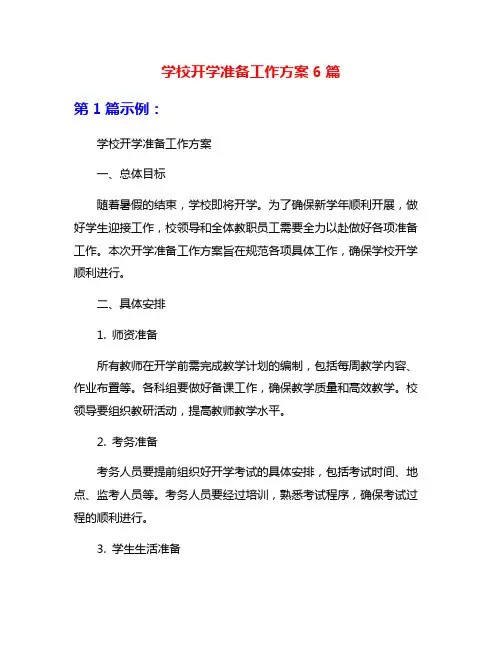 学校开学准备工作方案 6 篇

第 1 篇示例：

学校开学准备工作方案

一、总体目标

随着暑假的结束，学校即将开学。为了确保新学年顺利开展，做好学生迎接工作，校领导和全体教职员工需要全力以赴做好各项准备工作。本次开学准备工作方案旨在规范各项具体工作，确保学校开学顺利进行。

二、具体安排

1. 师资准备

所有教师在开学前需完成教学计划的编制，包括每周教学内容、作业布置等。各科组要做好备课工作，确保教学质量和高效教学。校领导要组织教研活动，提高教师教学水平。

2. 考务准备

考务人员要提前组织好开学考试的具体安排，包括考试时间、地点、监考人员等。考务人员要经过培训，熟悉考试程序，确保考试过程的顺利进行。

3. 学生生活准备